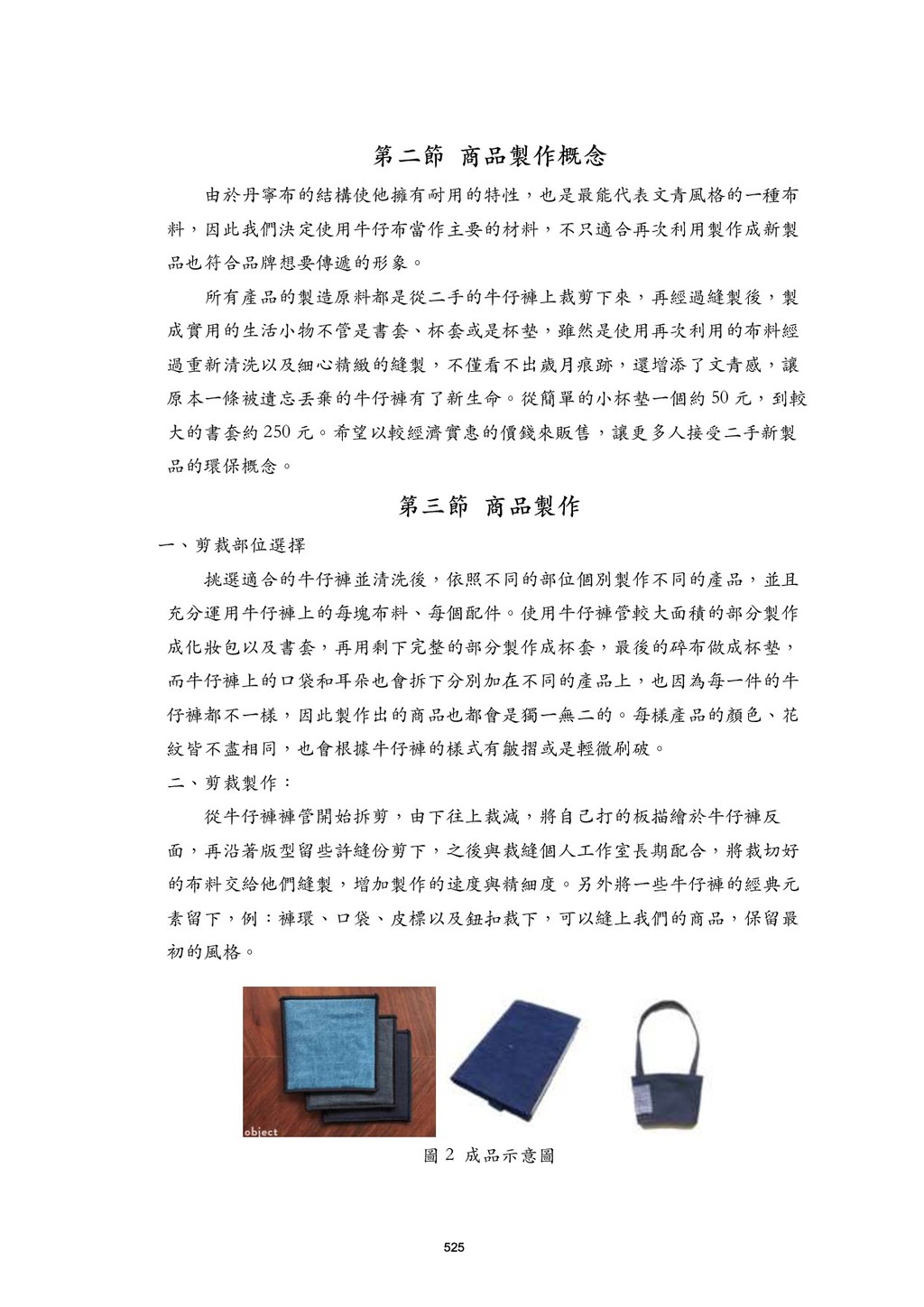 第二節 商品製作概念

由於丹寧布的結構使他擁有耐用的特性，也是最能代表文青風格的一種布料，因此我們決定使用牛仔布當作主要的材料，不只適合再次利用製作成新製品也符合品牌想要傳遞的形象。

所有產品的製造原料都是從二手的牛仔褲上裁剪下來，再經過縫製後，製成實用的生活小物不管是書套、杯套或是杯墊，雖然是使用再次利用的布料經過重新清洗以及細心精緻的縫製，不僅看不出歲月痕跡，還增添了文青感，讓原本一條被遺忘丟棄的牛仔褲有了新生命。從簡單的小杯墊一個約 50 元，到較大的書套約 250 元。希望以較經濟實惠的價錢來販售，讓更多人接受二手新製品的環保概念。

第三節 商品製作

一、剪裁部位選擇

挑選適合的牛仔褲並清洗後，依照不同的部位個別製作不同的產品，並且充分運用牛仔褲上的每塊布料、每個配件。使用牛仔褲管較大面積的部分製作成化妝包以及書套，再用剩下完整的部分製作成杯套，最後的碎布做成杯墊，而牛仔褲上的口袋和耳朵也會拆下分別加在不同的產品上，也因為每一件的牛仔褲都不一樣，因此製作出的商品也都會是獨一無二的。每樣產品的顏色、花紋皆不盡相同，也會根據牛仔褲的樣式有皺摺或是輕微刷破。

二、剪裁製作：

從牛仔褲褲管開始拆剪，由下往上裁減，將自己打的板描繪於牛仔褲反面，再沿著版型留些許縫份剪下，之後與裁縫個人工作室長期配合，將裁切好的布料交給他們縫製，增加製作的速度與精細度。另外將一些牛仔褲的經典元素留下，例：褲環、口袋、皮標以及鈕扣裁下，可以縫上我們的商品，保留最初的風格。

object

圖 2 成品示意圖

525